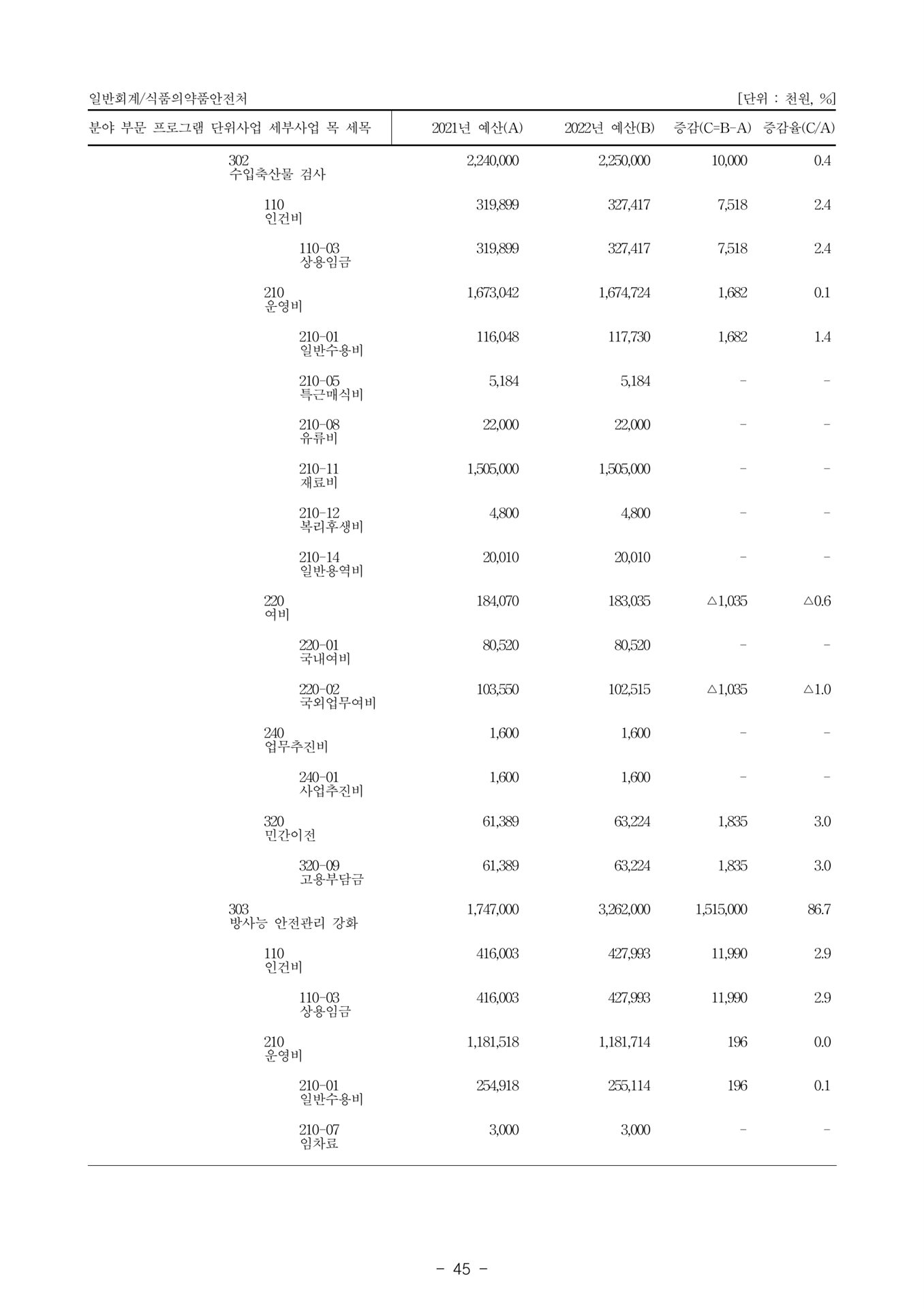 일반회계/식품의약품안전처 [단위 : 천원, %]

| 분야 부문 프로그램 단위사업 세부사업 목 세목 | 2021년 예산(A) | 2022년 예산(B) | 증감(C=B-A) | 증감율(C/A) |
|---|---|---|---|---|
| 302 수입축산물 검사 | 2,240,000 | 2,250,000 | 10,000 | 0.4 |
| 110 인건비 | 319,899 | 327,417 | 7,518 | 2.4 |
| 110-03 상용임금 | 319,899 | 327,417 | 7,518 | 2.4 |
| 210 운영비 | 1,673,042 | 1,674,724 | 1,682 | 0.1 |
| 210-01 일반수용비 | 116,048 | 117,730 | 1,682 | 1.4 |
| 210-05 특근매식비 | 5,184 | 5,184 | - | - |
| 210-08 유류비 | 22,000 | 22,000 | - | - |
| 210-11 재료비 | 1,505,000 | 1,505,000 | - | - |
| 210-12 복리후생비 | 4,800 | 4,800 | - | - |
| 210-14 일반용역비 | 20,010 | 20,010 | - | - |
| 220 여비 | 184,070 | 183,035 | △1,035 | △0.6 |
| 220-01 국내여비 | 80,520 | 80,520 | - | - |
| 220-02 국외업무여비 | 103,550 | 102,515 | △1,035 | △1.0 |
| 240 업무추진비 | 1,600 | 1,600 | - | - |
| 240-01 사업추진비 | 1,600 | 1,600 | - | - |
| 320 민간이전 | 61,389 | 63,224 | 1,835 | 3.0 |
| 320-09 고용부담금 | 61,389 | 63,224 | 1,835 | 3.0 |
| 303 방사능 안전관리 강화 | 1,747,000 | 3,262,000 | 1,515,000 | 86.7 |
| 110 인건비 | 416,003 | 427,993 | 11,990 | 2.9 |
| 110-03 상용임금 | 416,003 | 427,993 | 11,990 | 2.9 |
| 210 운영비 | 1,181,518 | 1,181,714 | 196 | 0.0 |
| 210-01 일반수용비 | 254,918 | 255,114 | 196 | 0.1 |
| 210-07 임차료 | 3,000 | 3,000 | - | - |

- 45 -